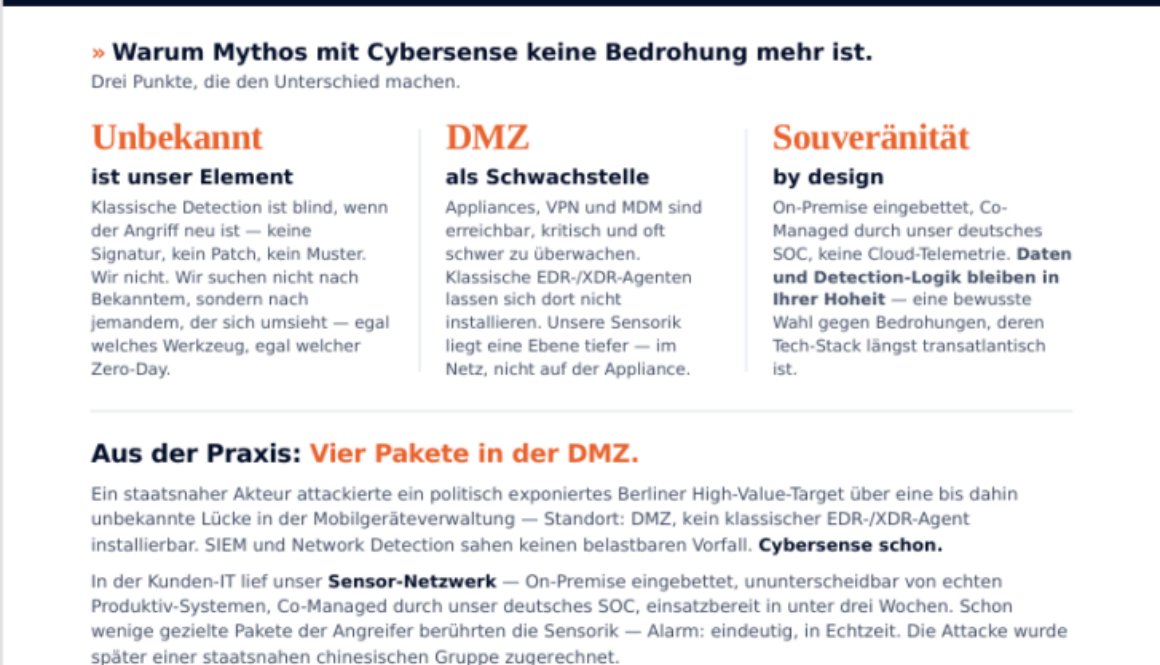 » Warum Mythos mit Cybersense keine Bedrohung mehr ist.
Drei Punkte, die den Unterschied machen.

Unbekannt
ist unser Element
Klassische Detection ist blind, wenn der Angriff neu ist — keine Signatur, kein Patch, kein Muster. Wir nicht. Wir suchen nicht nach Bekanntem, sondern nach jemandem, der sich umsieht — egal welches Werkzeug, egal welcher Zero-Day.

DMZ
als Schwachstelle
Appliances, VPN und MDM sind erreichbar, kritisch und oft schwer zu überwachen. Klassische EDR-/XDR-Agenten lassen sich dort nicht installieren. Unsere Sensorik liegt eine Ebene tiefer — im Netz, nicht auf der Appliance.

Souveränität
by design
On-Premise eingebettet, Co-Managed durch unser deutsches SOC, keine Cloud-Telemetrie. Daten und Detection-Logik bleiben in Ihrer Hoheit — eine bewusste Wahl gegen Bedrohungen, deren Tech-Stack längst transatlantisch ist.

Aus der Praxis: Vier Pakete in der DMZ.

Ein staatsnaher Akteur attackierte ein politisch exponiertes Berliner High-Value-Target über eine bis dahin unbekannte Lücke in der Mobilgeräteverwaltung — Standort: DMZ, kein klassischer EDR-/XDR-Agent installierbar. SIEM und Network Detection sahen keinen belastbaren Vorfall. Cybersense schon.

In der Kunden-IT lief unser Sensor-Netzwerk — On-Premise eingebettet, ununterscheidbar von echten Produktiv-Systemen, Co-Managed durch unser deutsches SOC, einsatzbereit in unter drei Wochen. Schon wenige gezielte Pakete der Angreifer berührten die Sensorik — Alarm: eindeutig, in Echtzeit. Die Attacke wurde später einer staatsnahen chinesischen Gruppe zugerechnet.